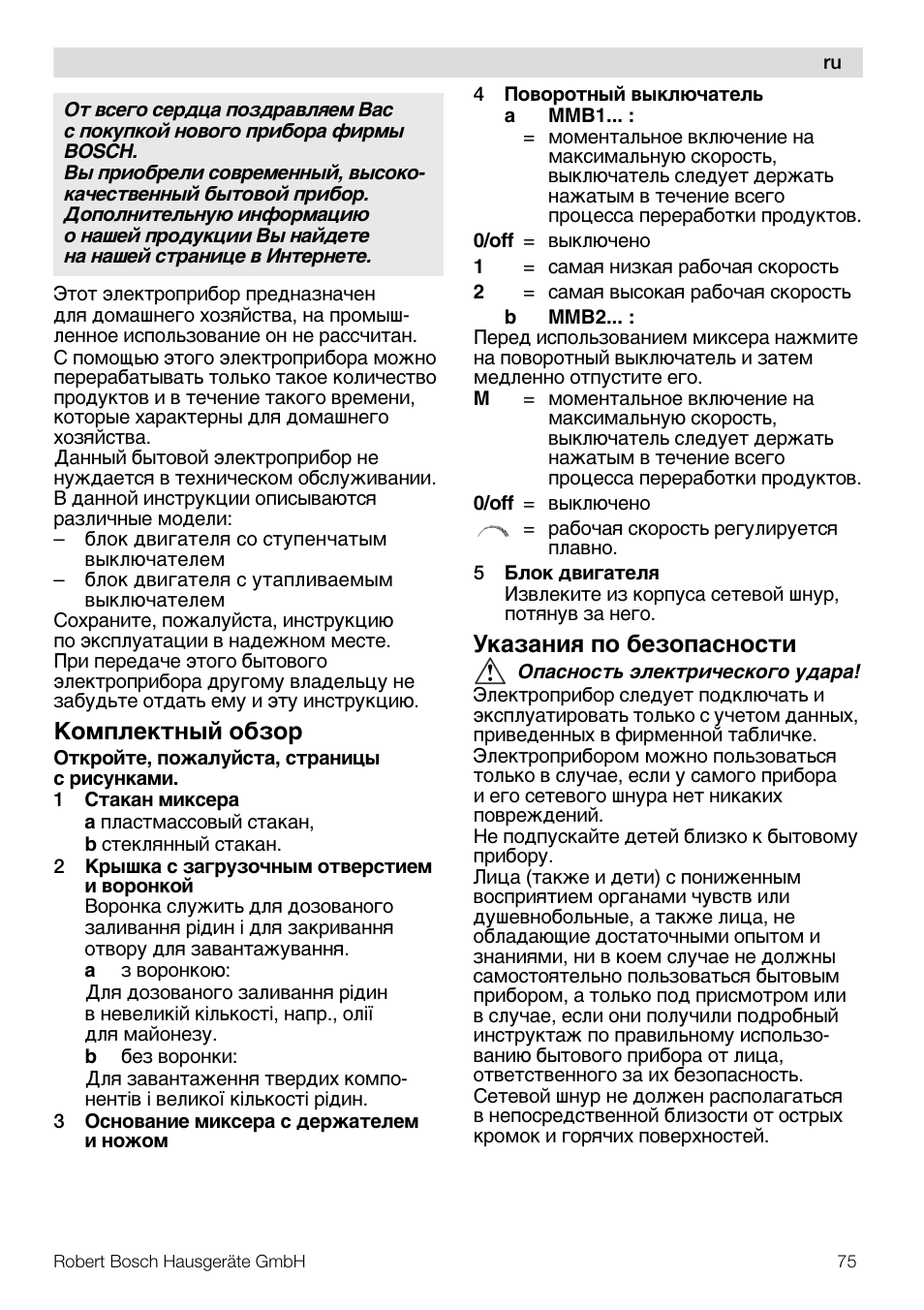 ru

От всего сердца поздравляем Вас с покупкой нового прибора фирмы BOSCH.
Вы приобрели современный, высококачественный бытовой прибор. Дополнительную информацию о нашей продукции Вы найдете на нашей странице в Интернете.

Этот электроприбор предназначен для домашнего хозяйства, на промышленное использование он не рассчитан.
С помощью этого электроприбора можно перерабатывать только такое количество продуктов и в течение такого времени, которые характерны для домашнего хозяйства.
Данный бытовой электроприбор не нуждается в техническом обслуживании.
В данной инструкции описываются различные модели:
– блок двигателя со ступенчатым выключателем
– блок двигателя с утапливаемым выключателем
Сохраните, пожалуйста, инструкцию по эксплуатации в надежном месте.
При передаче этого бытового электроприбора другому владельцу не забудьте отдать ему и эту инструкцию.

Комплектный обзор

Откройте, пожалуйста, страницы с рисунками.
1 Стакан миксера
a пластмассовый стакан,
b стеклянный стакан.
2 Крышка с загрузочным отверстием и воронкой
Воронка служить для дозованого заливання рідин і для закривання отвору для завантажування.
a з воронкою:
Для дозованого заливання рідин в невеликій кількості, напр., олії для майонезу.
b без воронки:
Для завантаження твердих компонентів і великої кількості рідин.
3 Основание миксера с держателем и ножом
4 Поворотный выключатель
a MMB1... :
= моментальное включение на максимальную скорость, выключатель следует держать нажатым в течение всего процесса переработки продуктов.
0/off = выключено
1 = самая низкая рабочая скорость
2 = самая высокая рабочая скорость
b MMB2... :
Перед использованием миксера нажмите на поворотный выключатель и затем медленно отпустите его.
M = моментальное включение на максимальную скорость, выключатель следует держать нажатым в течение всего процесса переработки продуктов.
0/off = выключено
= рабочая скорость регулируется плавно.
5 Блок двигателя
Извлеките из корпуса сетевой шнур, потянув за него.

Указания по безопасности

Опасность электрического удара!
Электроприбор следует подключать и эксплуатировать только с учетом данных, приведенных в фирменной табличке.
Электроприбором можно пользоваться только в случае, если у самого прибора и его сетевого шнура нет никаких повреждений.
Не подпускайте детей близко к бытовому прибору.
Лица (также и дети) с пониженным восприятием органами чувств или душевнобольные, а также лица, не обладающие достаточными опытом и знаниями, ни в коем случае не должны самостоятельно пользоваться бытовым прибором, а только под присмотром или в случае, если они получили подробный инструктаж по правильному использованию бытового прибора от лица, ответственного за их безопасность.
Сетевой шнур не должен располагаться в непосредственной близости от острых кромок и горячих поверхностей.

Robert Bosch Hausgeräte GmbH 75